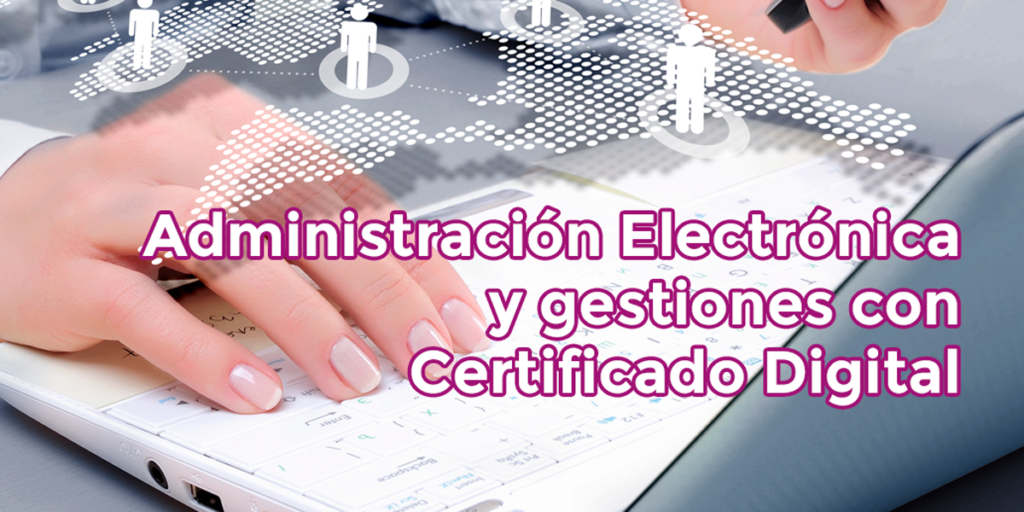 Administración Electrónica
y gestiones con
Certificado Digital